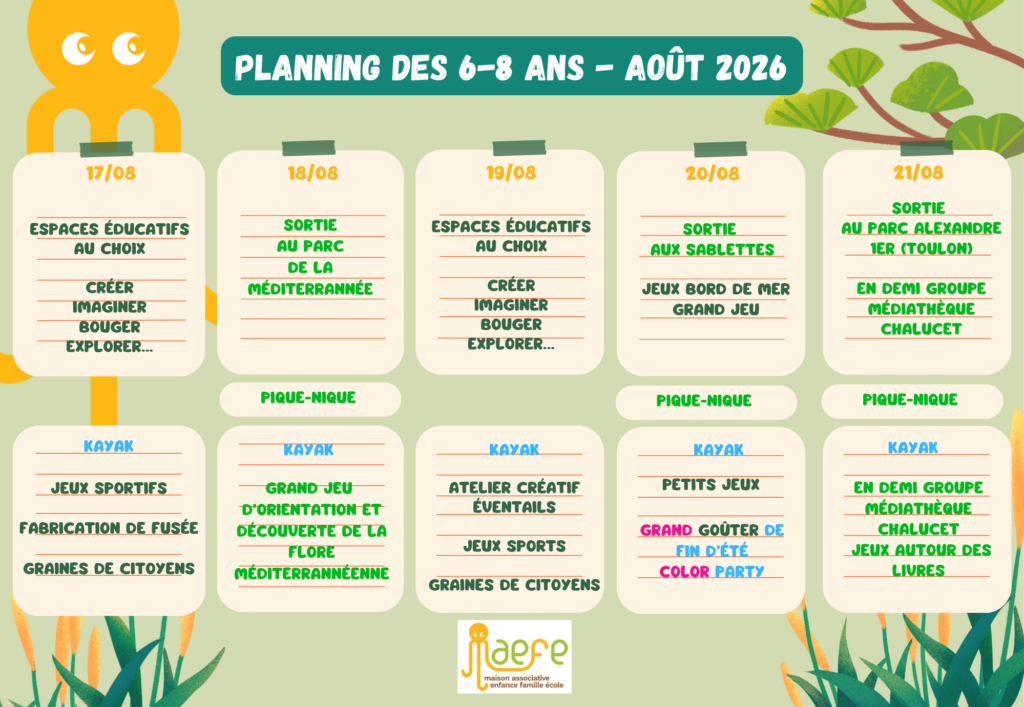 PLANNING DES 6-8 ANS - AOÛT 2026

17/08

ESPACES ÉDUCATIFS AU CHOIX

CRÉER
IMAGINER
BOUGER
EXPLORER...

KAYAK

JEUX SPORTIFS

FABRICATION DE FUSÉE

GRAINES DE CITOYENS

18/08

SORTIE AU PARC DE LA MÉDITERRANNÉE

PIQUE-NIQUE

KAYAK

GRAND JEU D'ORIENTATION ET DÉCOUVERTE DE LA FLORE MÉDITERRANNÉENNE

19/08

ESPACES ÉDUCATIFS AU CHOIX

CRÉER
IMAGINER
BOUGER
EXPLORER...

KAYAK

ATELIER CRÉATIF ÉVENTAILS

JEUX SPORTS

GRAINES DE CITOYENS

20/08

SORTIE AUX SABLETTES

JEUX BORD DE MER
GRAND JEU

PIQUE-NIQUE

KAYAK

PETITS JEUX

GRAND GOÛTER DE FIN D'ÉTÉ COLOR PARTY

21/08

SORTIE AU PARC ALEXANDRE 1ER (TOULON)

EN DEMI GROUPE MÉDIATHÈQUE CHALUCET

PIQUE-NIQUE

KAYAK

EN DEMI GROUPE MÉDIATHÈQUE CHALUCET
JEUX AUTOUR DES LIVRES

maefe
maison associative enfance famille école